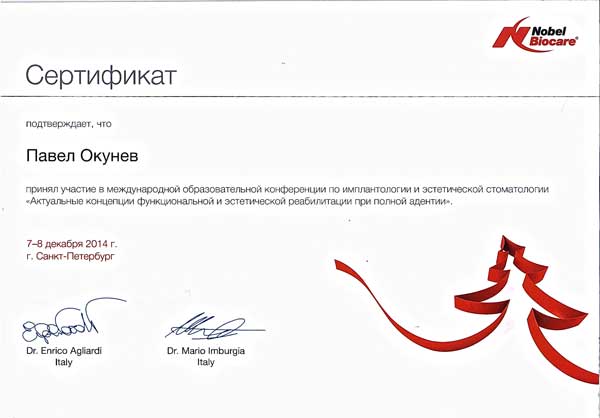 Nobel Biocare®

Сертификат

подтверждает, что

Павел Окунев

принял участие в международной образовательной конференции по имплантологии и эстетической стоматологии «Актуальные концепции функциональной и эстетической реабилитации при полной адентии».

7–8 декабря 2014 г.
г. Санкт-Петербург

Dr. Enrico Agliardi
Italy

Dr. Mario Imburgia
Italy